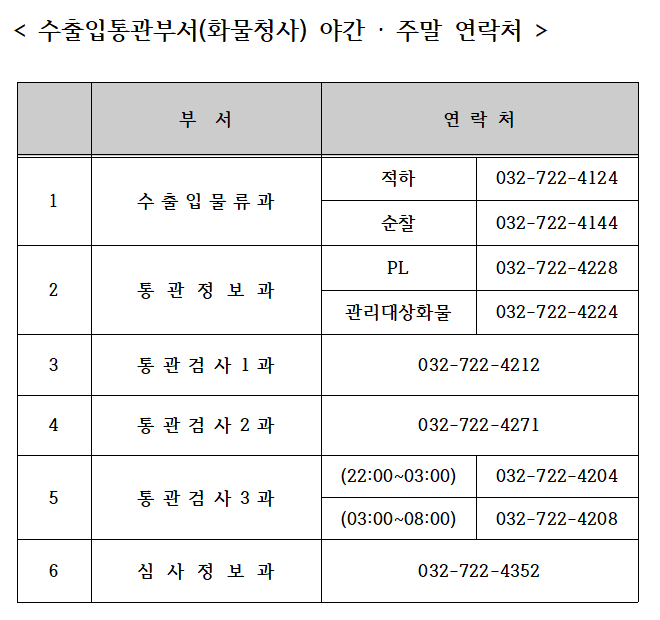 < 수출입통관부서(화물청사) 야간 · 주말 연락처 >

|  | 부 서 | 연 락 처 | |
|---|---|---|---|
| 1 | 수 출 입 물 류 과 | 적하 | 032-722-4124 |
|  |  | 순찰 | 032-722-4144 |
| 2 | 통 관 정 보 과 | PL | 032-722-4228 |
|  |  | 관리대상화물 | 032-722-4224 |
| 3 | 통 관 검 사 1 과 | 032-722-4212 | |
| 4 | 통 관 검 사 2 과 | 032-722-4271 | |
| 5 | 통 관 검 사 3 과 | (22:00~03:00) | 032-722-4204 |
|  |  | (03:00~08:00) | 032-722-4208 |
| 6 | 심 사 정 보 과 | 032-722-4352 | |